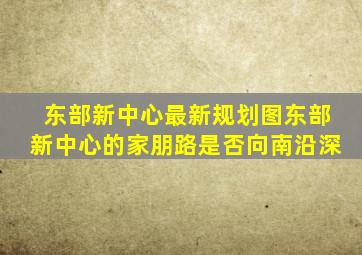 东部新中心最新规划图东部新中心的家朋路是否向南沿深